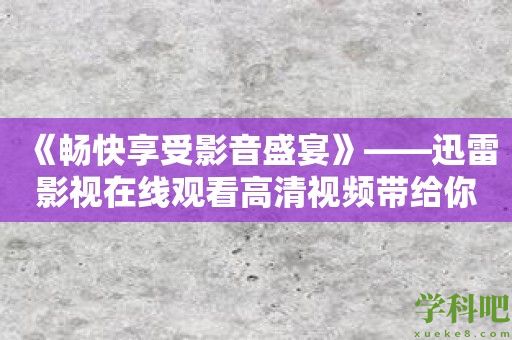 《畅快享受影音盛宴》——迅雷影视在线观看高清视频带给你

学科吧
xueke8.com